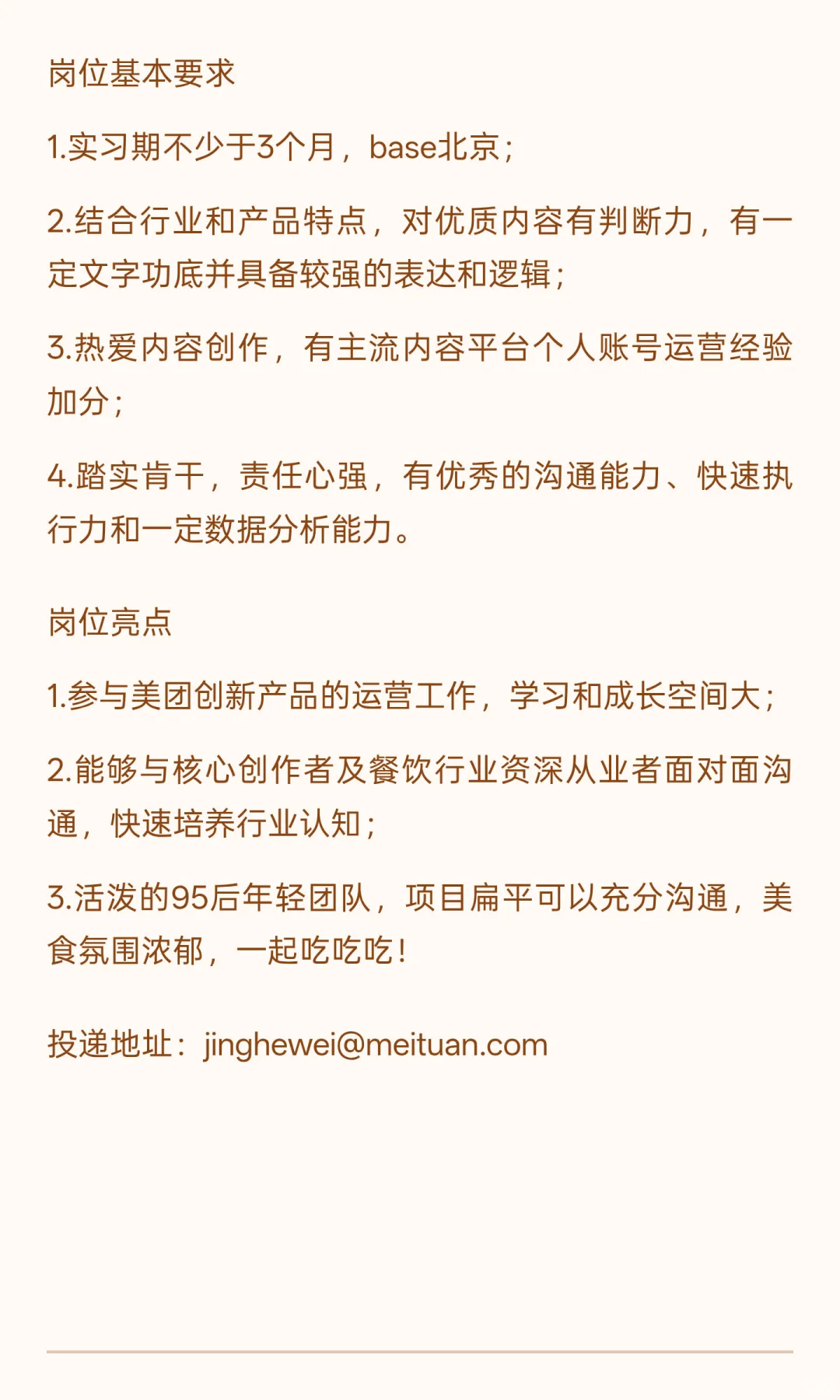 岗位基本要求

1.实习期不少于3个月，base北京；

2.结合行业和产品特点，对优质内容有判断力，有一定文字功底并具备较强的表达和逻辑；

3.热爱内容创作，有主流内容平台个人账号运营经验加分；

4.踏实肯干，责任心强，有优秀的沟通能力、快速执行力和一定数据分析能力。

岗位亮点

1.参与美团创新产品的运营工作，学习和成长空间大；

2.能够与核心创作者及餐饮行业资深从业者面对面沟通，快速培养行业认知；

3.活泼的95后年轻团队，项目扁平可以充分沟通，美食氛围浓郁，一起吃吃吃！

投递地址：jinghewei@meituan.com